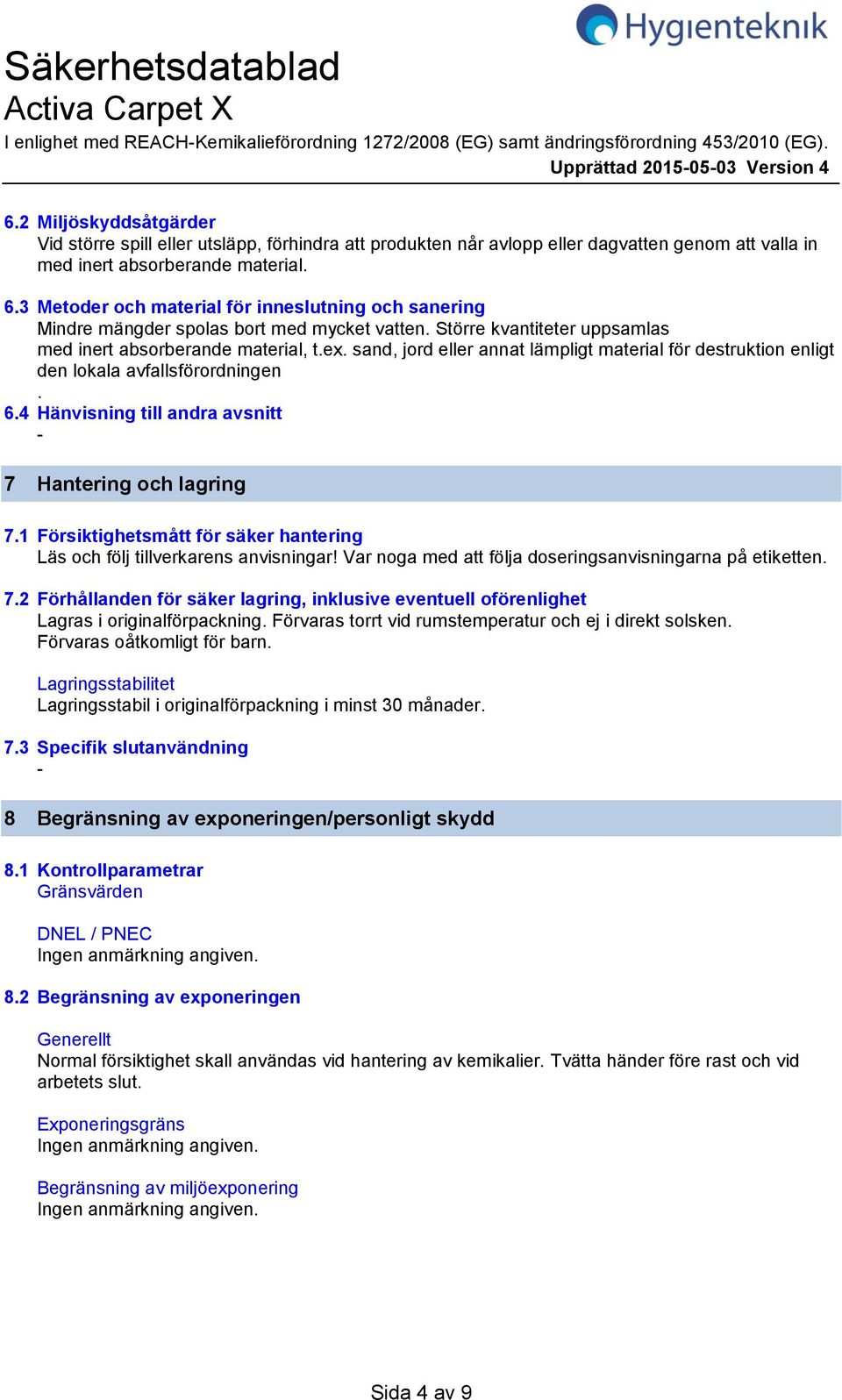 Hygienteknik

Säkerhetsdatablad
Activa Carpet X
I enlighet med REACH-Kemikalieförordning 1272/2008 (EG) samt ändringsförordning 453/2010 (EG).
Upprättad 2015-05-03 Version 4

6.2 Miljöskyddsåtgärder
Vid större spill eller utsläpp, förhindra att produkten når avlopp eller dagvatten genom att valla in med inert absorberande material.

6.3 Metoder och material för inneslutning och sanering
Mindre mängder spolas bort med mycket vatten. Större kvantiteter uppsamlas med inert absorberande material, t.ex. sand, jord eller annat lämpligt material för destruktion enligt den lokala avfallsförordningen
.
6.4 Hänvisning till andra avsnitt
-

7 Hantering och lagring

7.1 Försiktighetsmått för säker hantering
Läs och följ tillverkarens anvisningar! Var noga med att följa doseringsanvisningarna på etiketten.

7.2 Förhållanden för säker lagring, inklusive eventuell oförenlighet
Lagras i originalförpackning. Förvaras torrt vid rumstemperatur och ej i direkt solsken. Förvaras oåtkomligt för barn.

Lagringsstabilitet
Lagringsstabil i originalförpackning i minst 30 månader.

7.3 Specifik slutanvändning
-

8 Begränsning av exponeringen/personligt skydd

8.1 Kontrollparametrar
Gränsvärden

DNEL / PNEC
Ingen anmärkning angiven.

8.2 Begränsning av exponeringen

Generellt
Normal försiktighet skall användas vid hantering av kemikalier. Tvätta händer före rast och vid arbetets slut.

Exponeringsgräns
Ingen anmärkning angiven.

Begränsning av miljöexponering
Ingen anmärkning angiven.

Sida 4 av 9